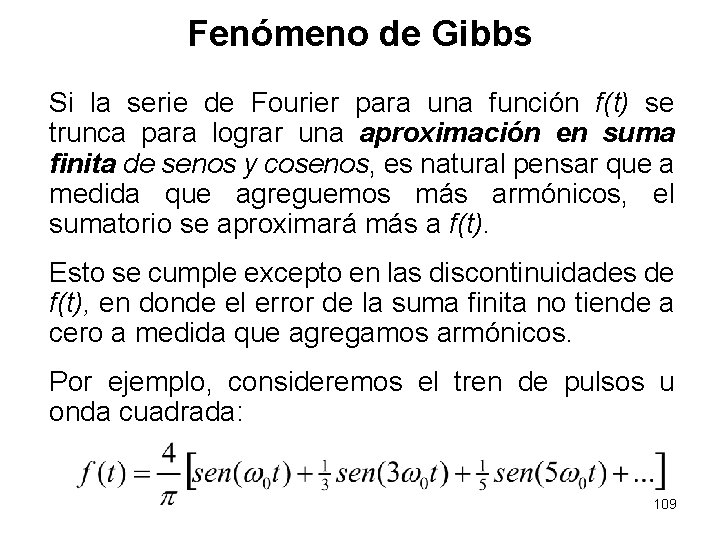 Fenómeno de Gibbs

Si la serie de Fourier para una función f(t) se trunca para lograr una aproximación en suma finita de senos y cosenos, es natural pensar que a medida que agreguemos más armónicos, el sumatorio se aproximará más a f(t).

Esto se cumple excepto en las discontinuidades de f(t), en donde el error de la suma finita no tiende a cero a medida que agregamos armónicos.

Por ejemplo, consideremos el tren de pulsos u onda cuadrada:

$f(t) = \frac{4}{\pi}\left[sen(\omega_0 t) + \frac{1}{3}sen(3\omega_0 t) + \frac{1}{5}sen(5\omega_0 t) + ...\right]$

109